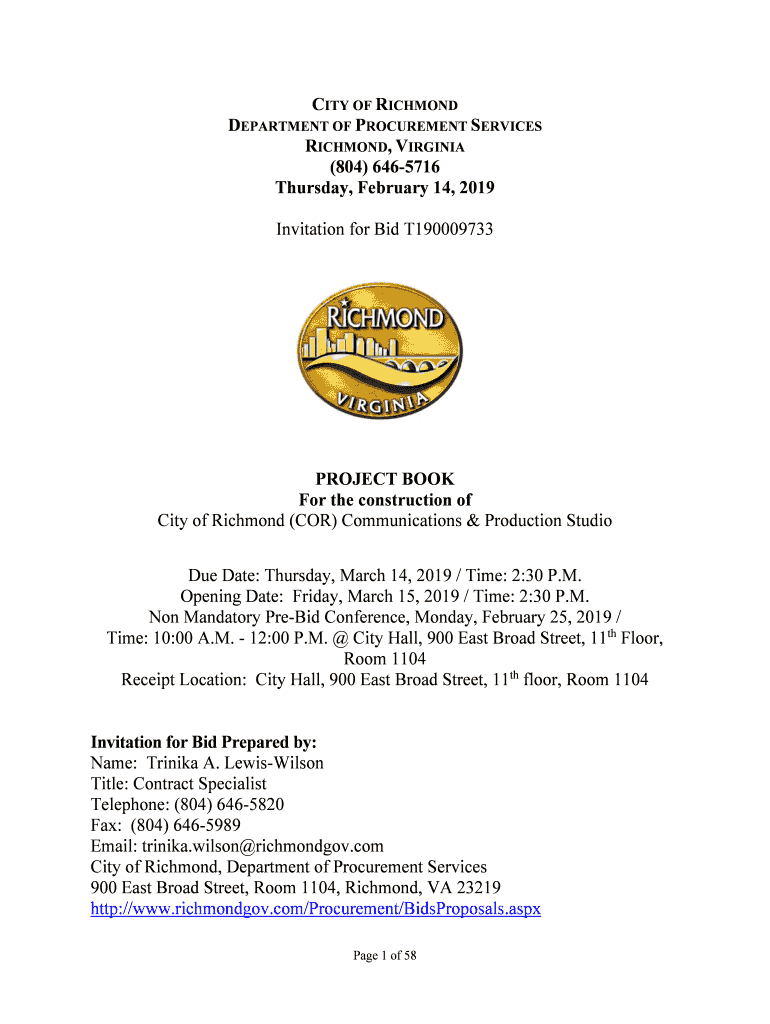 CITY OF RICHMOND
DEPARTMENT OF PROCUREMENT SERVICES
RICHMOND, VIRGINIA
(804) 646-5716
Thursday, February 14, 2019

Invitation for Bid T190009733

RICHMOND
VIRGINIA

PROJECT BOOK
For the construction of
City of Richmond (COR) Communications & Production Studio

Due Date: Thursday, March 14, 2019 / Time: 2:30 P.M.
Opening Date: Friday, March 15, 2019 / Time: 2:30 P.M.
Non Mandatory Pre-Bid Conference, Monday, February 25, 2019 / Time: 10:00 A.M. - 12:00 P.M. @ City Hall, 900 East Broad Street, 11$^{th}$ Floor, Room 1104
Receipt Location: City Hall, 900 East Broad Street, 11$^{th}$ floor, Room 1104

Invitation for Bid Prepared by:
Name: Trinika A. Lewis-Wilson
Title: Contract Specialist
Telephone: (804) 646-5820
Fax: (804) 646-5989
Email: trinika.wilson@richmondgov.com
City of Richmond, Department of Procurement Services
900 East Broad Street, Room 1104, Richmond, VA 23219
http://www.richmondgov.com/Procurement/BidsProposals.aspx

Page 1 of 58